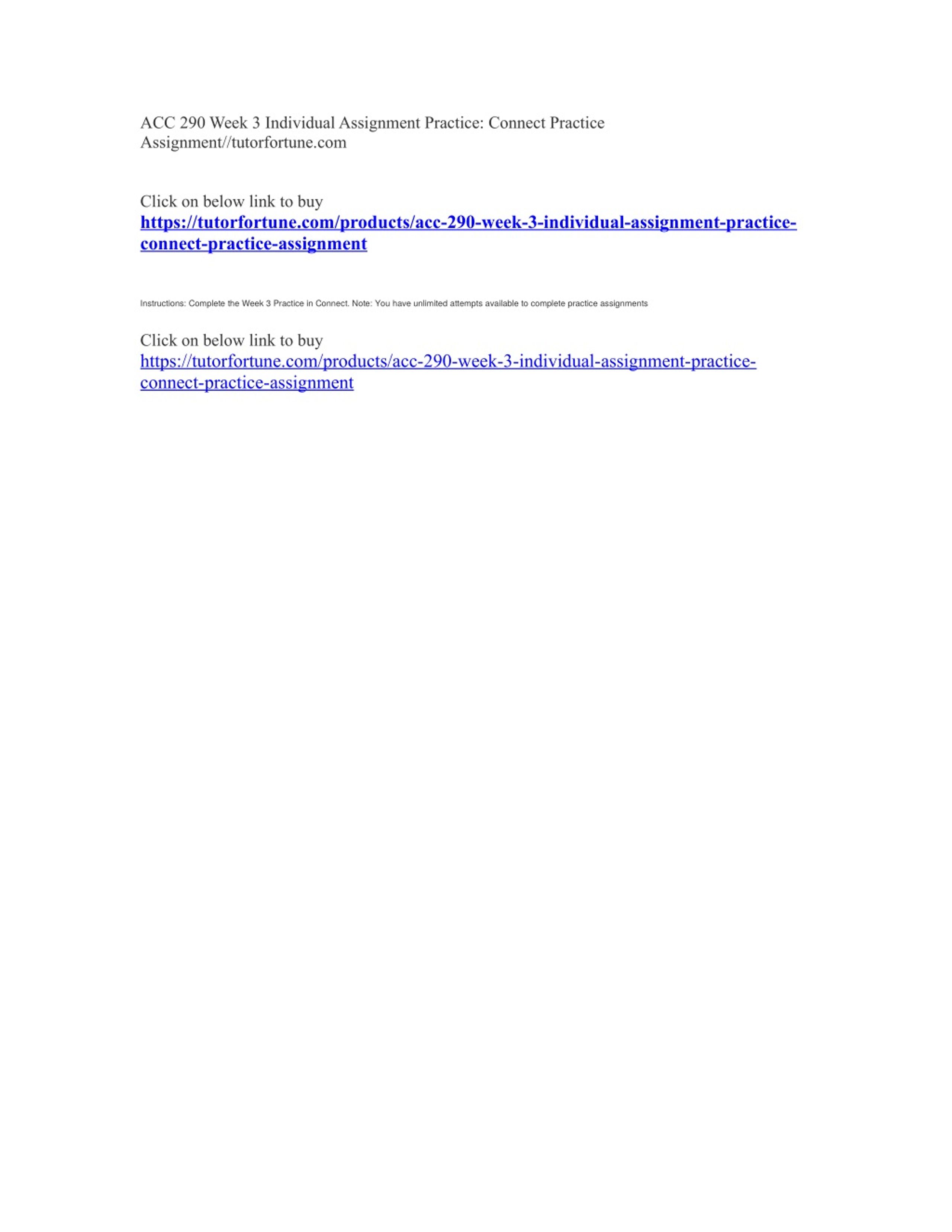 ACC 290 Week 3 Individual Assignment Practice: Connect Practice Assignment//tutorfortune.com

Click on below link to buy
https://tutorfortune.com/products/acc-290-week-3-individual-assignment-practice-connect-practice-assignment

Instructions: Complete the Week 3 Practice in Connect. Note: You have unlimited attempts available to complete practice assignments

Click on below link to buy
https://tutorfortune.com/products/acc-290-week-3-individual-assignment-practice-connect-practice-assignment